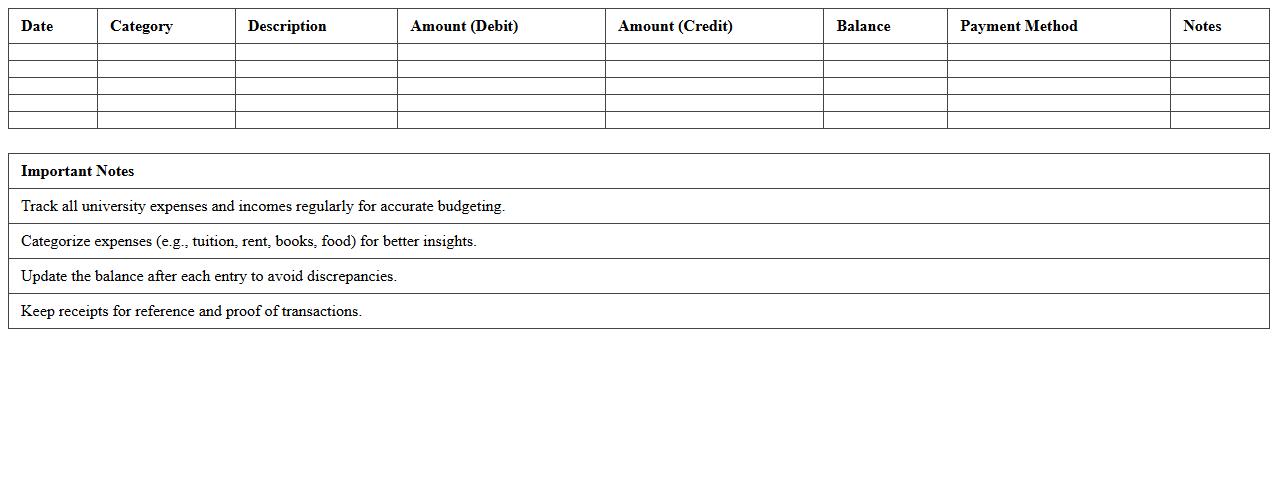 | Date | Category | Description | Amount (Debit) | Amount (Credit) | Balance | Payment Method | Notes |
|---|---|---|---|---|---|---|---|
| | | | | | | | |
| | | | | | | | |
| | | | | | | | |
| | | | | | | | |
| | | | | | | | |

| Important Notes |
|---|
| Track all university expenses and incomes regularly for accurate budgeting. |
| Categorize expenses (e.g., tuition, rent, books, food) for better insights. |
| Update the balance after each entry to avoid discrepancies. |
| Keep receipts for reference and proof of transactions. |